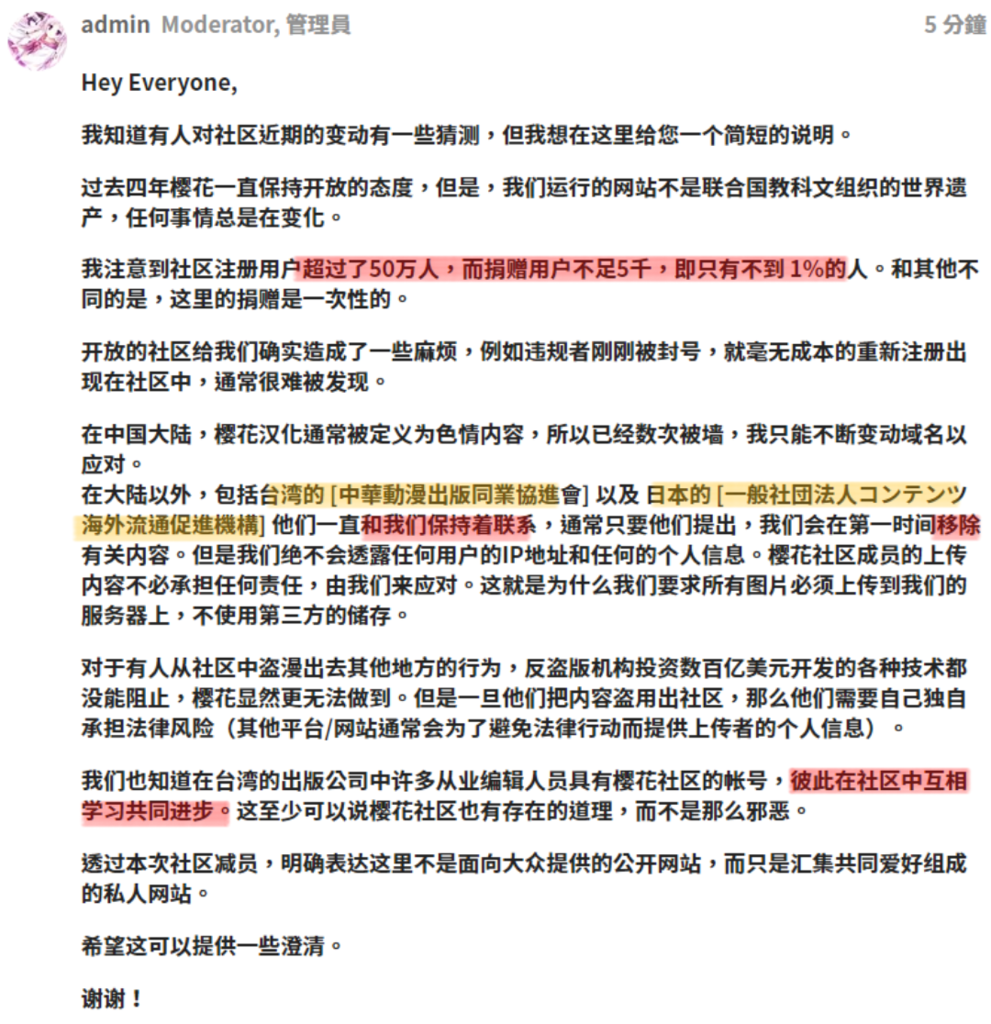 admin Moderator, 管理員 5 分鐘

Hey Everyone,

我知道有人对社区近期的变动有一些猜测，但我想在这里给您一个简短的说明。

过去四年樱花一直保持开放的态度，但是，我们运行的网站不是联合国教科文组织的世界遗产，任何事情总是在变化。

我注意到社区注册用户超过了50万人，而捐赠用户不足5千，即只有不到 1%的人。和其他不同的是，这里的捐赠是一次性的。

开放的社区给我们确实造成了一些麻烦，例如违规者刚刚被封号，就毫无成本的重新注册出现在社区中，通常很难被发现。

在中国大陆，樱花汉化通常被定义为色情内容，所以已经数次被墙，我只能不断变动域名以应对。
在大陆以外，包括台湾的 [中華動漫出版同業協進會] 以及 日本的 [一般社団法人コンテンツ海外流通促進機構] 他们一直和我们保持着联系，通常只要他们提出，我们会在第一时间移除有关内容。但是我们绝不会透露任何用户的IP地址和任何的个人信息。樱花社区成员的上传内容不必承担任何责任，由我们来应对。这就是为什么我们要求所有图片必须上传到我们的服务器上，不使用第三方的储存。

对于有人从社区中盗漫出去其他地方的行为，反盗版机构投资数百亿美元开发的各种技术都没能阻止，樱花显然更无法做到。但是一旦他们把内容盗用出社区，那么他们需要自己独自承担法律风险（其他平台/网站通常会为了避免法律行动而提供上传者的个人信息）。

我们也知道在台湾的出版公司中许多从业编辑人员具有樱花社区的帐号，彼此在社区中互相学习共同进步。这至少可以说樱花社区也有存在的道理，而不是那么邪恶。

透过本次社区减员，明确表达这里不是面向大众提供的公开网站，而只是汇集共同爱好组成的私人网站。

希望这可以提供一些澄清。

谢谢！